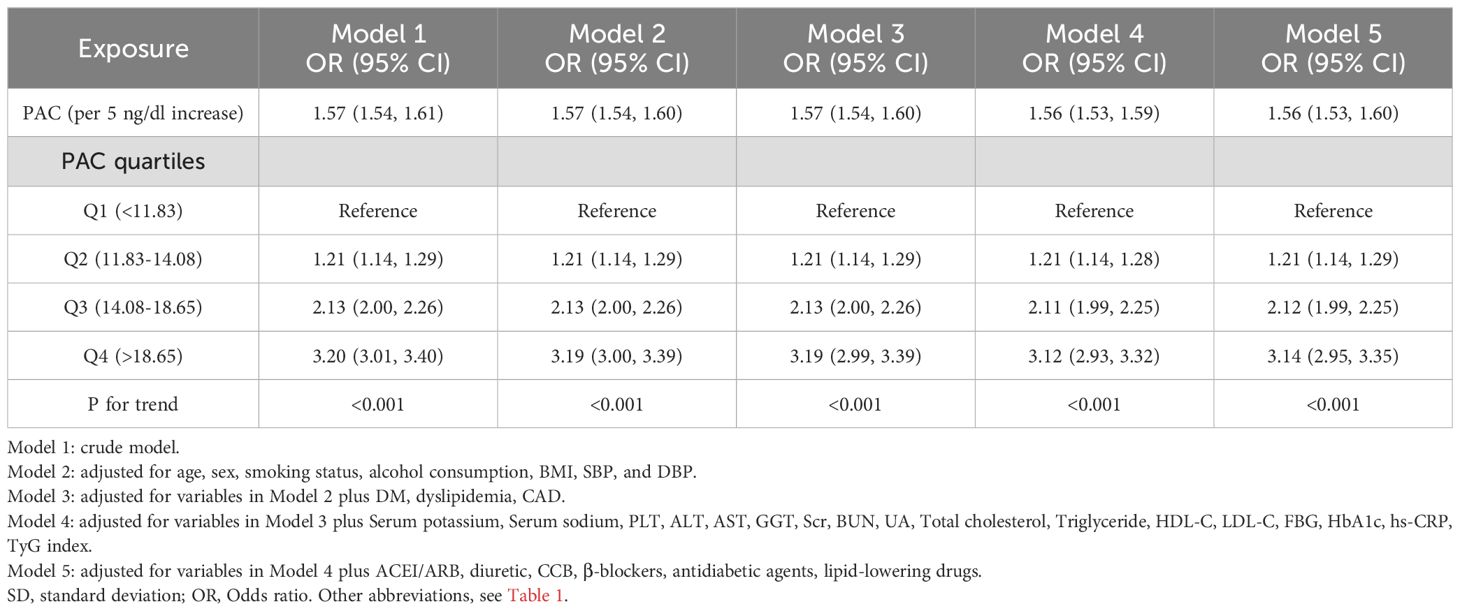 | Exposure | Model 1 OR (95% CI) | Model 2 OR (95% CI) | Model 3 OR (95% CI) | Model 4 OR (95% CI) | Model 5 OR (95% CI) |
|---|---|---|---|---|---|
| PAC (per 5 ng/dl increase) | 1.57 (1.54, 1.61) | 1.57 (1.54, 1.60) | 1.57 (1.54, 1.60) | 1.56 (1.53, 1.59) | 1.56 (1.53, 1.60) |
| PAC quartiles | | | | | |
| Q1 (<11.83) | Reference | Reference | Reference | Reference | Reference |
| Q2 (11.83-14.08) | 1.21 (1.14, 1.29) | 1.21 (1.14, 1.29) | 1.21 (1.14, 1.29) | 1.21 (1.14, 1.28) | 1.21 (1.14, 1.29) |
| Q3 (14.08-18.65) | 2.13 (2.00, 2.26) | 2.13 (2.00, 2.26) | 2.13 (2.00, 2.26) | 2.11 (1.99, 2.25) | 2.12 (1.99, 2.25) |
| Q4 (>18.65) | 3.20 (3.01, 3.40) | 3.19 (3.00, 3.39) | 3.19 (2.99, 3.39) | 3.12 (2.93, 3.32) | 3.14 (2.95, 3.35) |
| P for trend | <0.001 | <0.001 | <0.001 | <0.001 | <0.001 |

Model 1: crude model.
Model 2: adjusted for age, sex, smoking status, alcohol consumption, BMI, SBP, and DBP.
Model 3: adjusted for variables in Model 2 plus DM, dyslipidemia, CAD.
Model 4: adjusted for variables in Model 3 plus Serum potassium, Serum sodium, PLT, ALT, AST, GGT, Scr, BUN, UA, Total cholesterol, Triglyceride, HDL-C, LDL-C, FBG, HbA1c, hs-CRP, TyG index.
Model 5: adjusted for variables in Model 4 plus ACEI/ARB, diuretic, CCB, β-blockers, antidiabetic agents, lipid-lowering drugs.
SD, standard deviation; OR, Odds ratio. Other abbreviations, see Table 1.